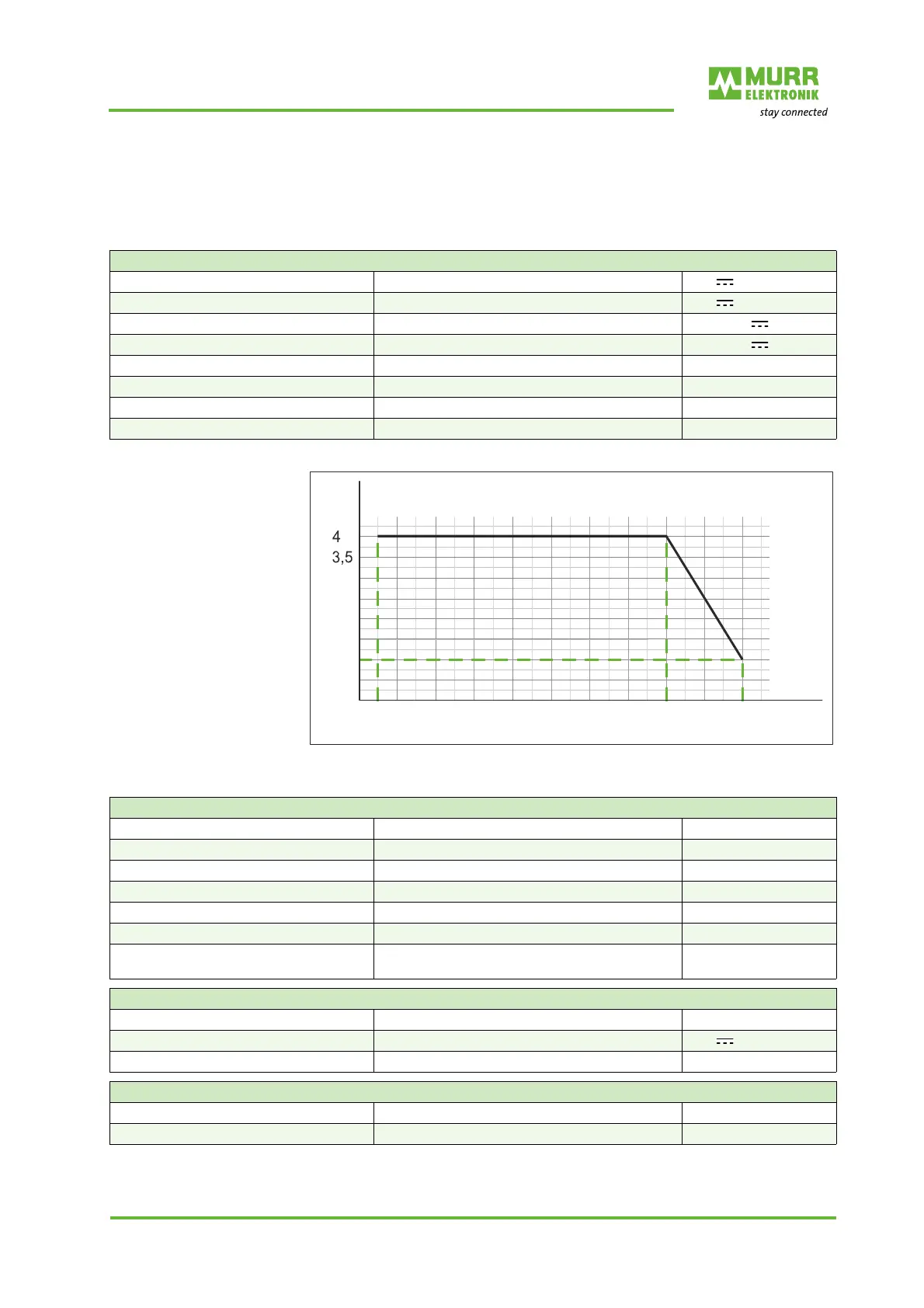 MURR ELEKTRONIK

stay connected

4

3,5